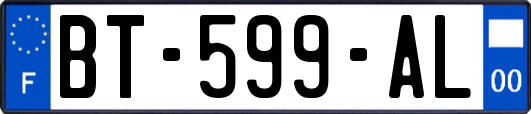 F

BT-599-AL

00